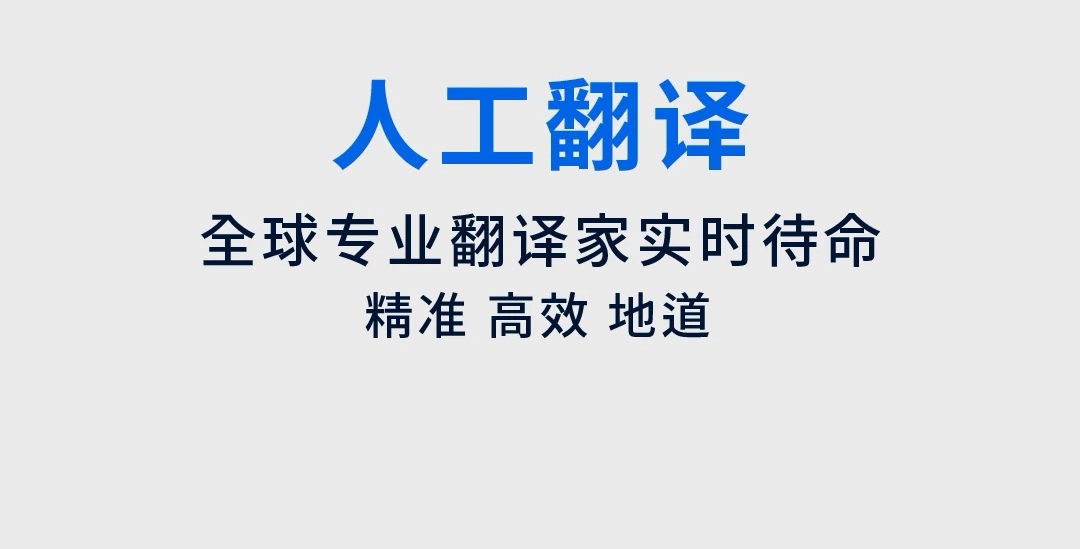 人工翻译

全球专业翻译家实时待命

精准 高效 地道